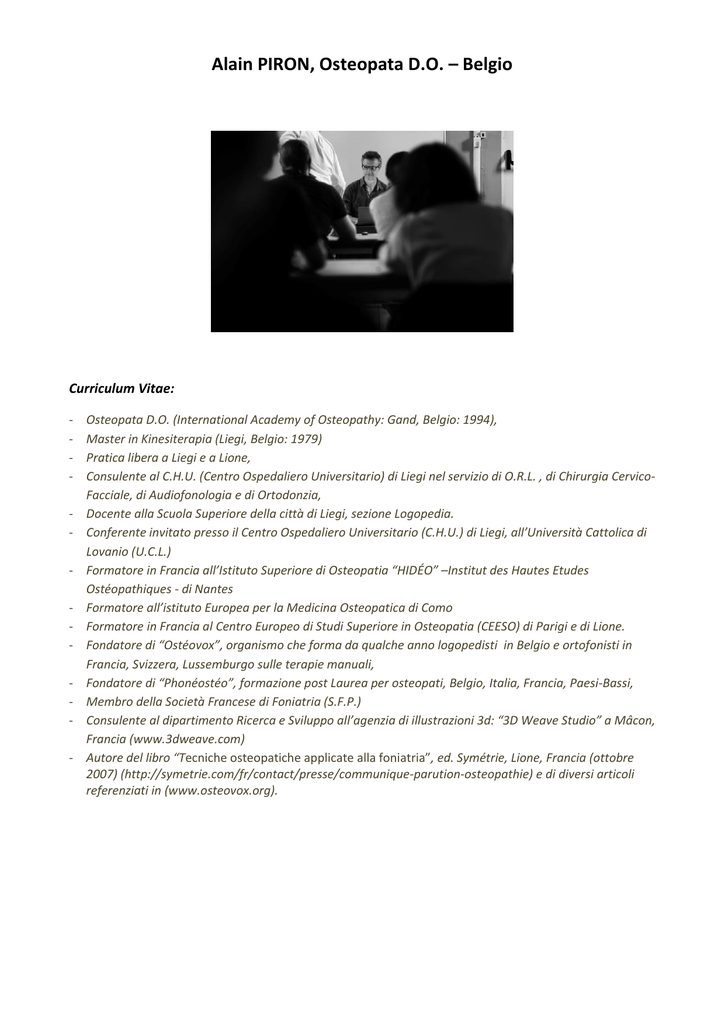 Alain PIRON, Osteopata D.O. – Belgio

Curriculum Vitae:

- Osteopata D.O. (International Academy of Osteopathy: Gand, Belgio: 1994),
- Master in Kinesiterapia (Liegi, Belgio: 1979)
- Pratica libera a Liegi e a Lione,
- Consulente al C.H.U. (Centro Ospedaliero Universitario) di Liegi nel servizio di O.R.L. , di Chirurgia Cervico-Facciale, di Audiofonologia e di Ortodonzia,
- Docente alla Scuola Superiore della città di Liegi, sezione Logopedia.
- Conferente invitato presso il Centro Ospedaliero Universitario (C.H.U.) di Liegi, all'Università Cattolica di Lovanio (U.C.L.)
- Formatore in Francia all'Istituto Superiore di Osteopatia "HIDÉO" –Institut des Hautes Etudes Ostéopathiques - di Nantes
- Formatore all'istituto Europea per la Medicina Osteopatica di Como
- Formatore in Francia al Centro Europeo di Studi Superiore in Osteopatia (CEESO) di Parigi e di Lione.
- Fondatore di "Ostéovox", organismo che forma da qualche anno logopedisti in Belgio e ortofonisti in Francia, Svizzera, Lussemburgo sulle terapie manuali,
- Fondatore di "Phonéostéo", formazione post Laurea per osteopati, Belgio, Italia, Francia, Paesi-Bassi,
- Membro della Società Francese di Foniatria (S.F.P.)
- Consulente al dipartimento Ricerca e Sviluppo all'agenzia di illustrazioni 3d: "3D Weave Studio" a Mâcon, Francia (www.3dweave.com)
- Autore del libro "Tecniche osteopatiche applicate alla foniatria", ed. Symétrie, Lione, Francia (ottobre 2007) (http://symetrie.com/fr/contact/presse/communique-parution-osteopathie) e di diversi articoli referenziati in (www.osteovox.org).